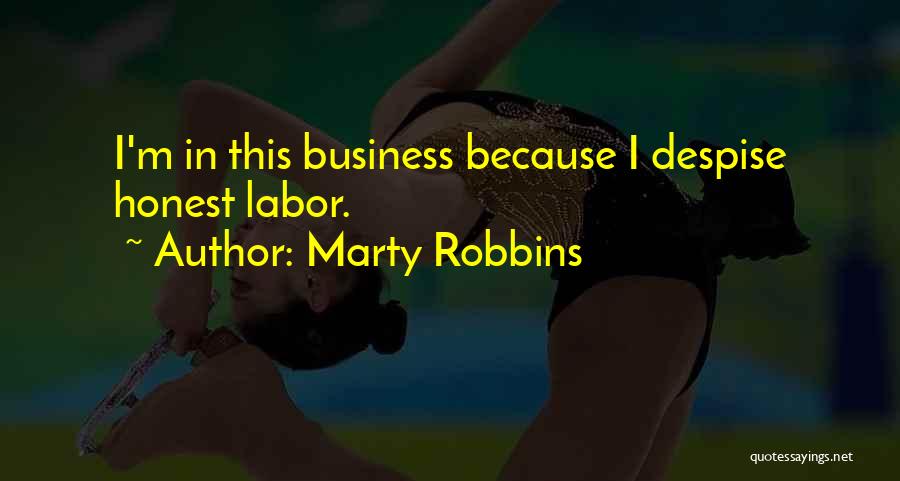 I'm in this business because I despise honest labor.

~ Author: Marty Robbins

quotessayings.net